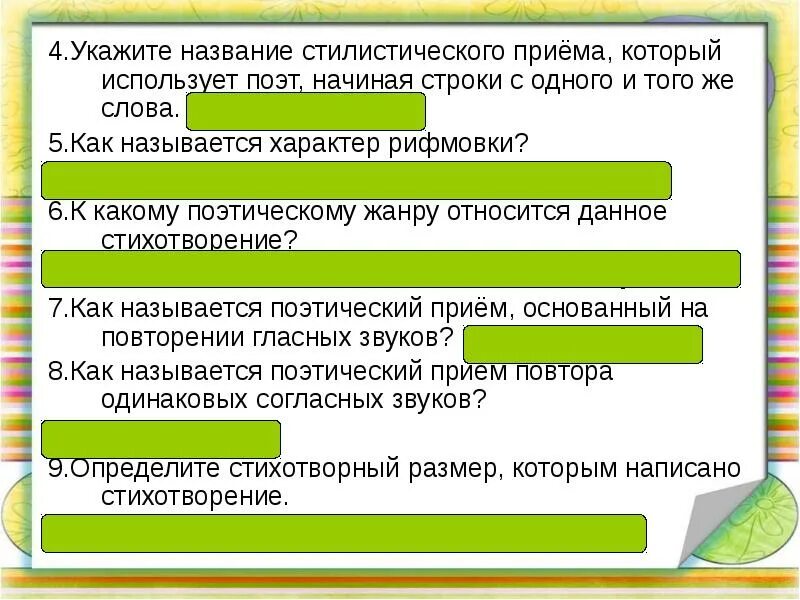 4.Укажите название стилистического приёма, который использует поэт, начиная строки с одного и того же слова.

5.Как называется характер рифмовки?

6.К какому поэтическому жанру относится данное стихотворение?

7.Как называется поэтический приём, основанный на повторении гласных звуков?

8.Как называется поэтический прием повтора одинаковых согласных звуков?

9.Определите стихотворный размер, которым написано стихотворение.